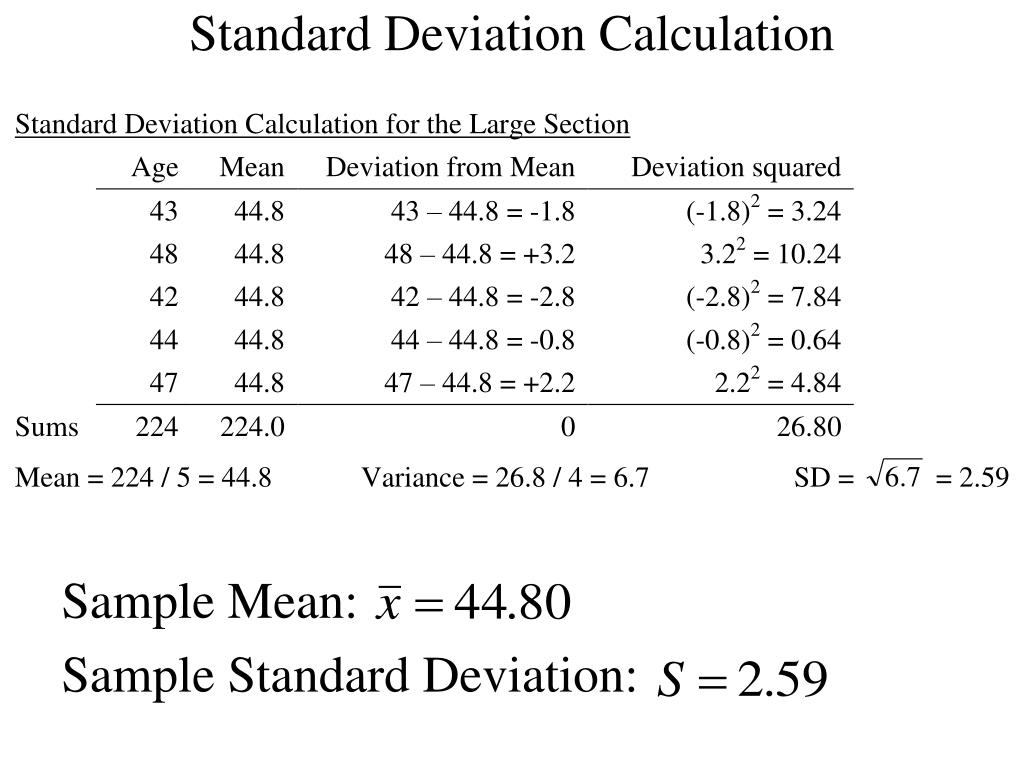 Standard Deviation Calculation

Standard Deviation Calculation for the Large Section

| | Age | Mean | Deviation from Mean | Deviation squared |
|---|---|---|---|---|
| | 43 | 44.8 | 43 – 44.8 = -1.8 | $(-1.8)^2 = 3.24$ |
| | 48 | 44.8 | 48 – 44.8 = +3.2 | $3.2^2 = 10.24$ |
| | 42 | 44.8 | 42 – 44.8 = -2.8 | $(-2.8)^2 = 7.84$ |
| | 44 | 44.8 | 44 – 44.8 = -0.8 | $(-0.8)^2 = 0.64$ |
| | 47 | 44.8 | 47 – 44.8 = +2.2 | $2.2^2 = 4.84$ |
| Sums | 224 | 224.0 | 0 | 26.80 |

Mean = 224 / 5 = 44.8 Variance = 26.8 / 4 = 6.7 SD = $\sqrt{6.7}$ = 2.59

Sample Mean: $\bar{x} = 44.80$

Sample Standard Deviation: $S = 2.59$